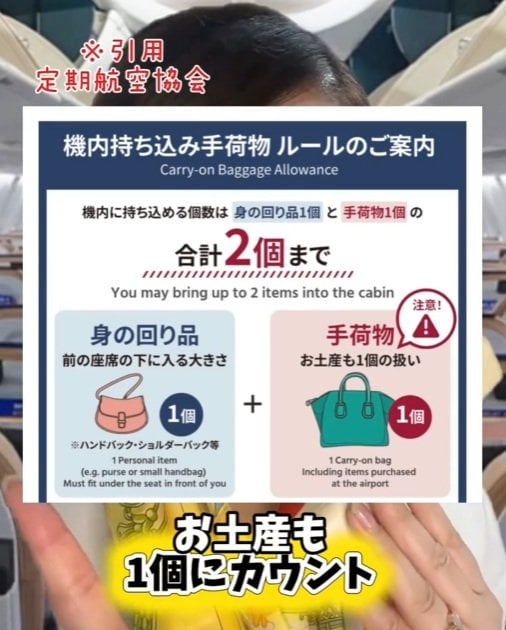 ※引用
定期航空協会

機内持ち込み手荷物 ルールのご案内
Carry-on Baggage Allowance

機内に持ち込める個数は 身の回り品1個 と 手荷物1個 の
合計2個まで
You may bring up to 2 items into the cabin

身の回り品
前の座席の下に入る大きさ
1個
※ハンドバック・ショルダーバック等
1 Personal item
(e.g. purse or small handbag)
Must fit under the seat in front of you

+

注意!
手荷物
お土産も1個の扱い
1個
1 Carry-on bag
Including items purchased at the airport

お土産も
1個にカウント